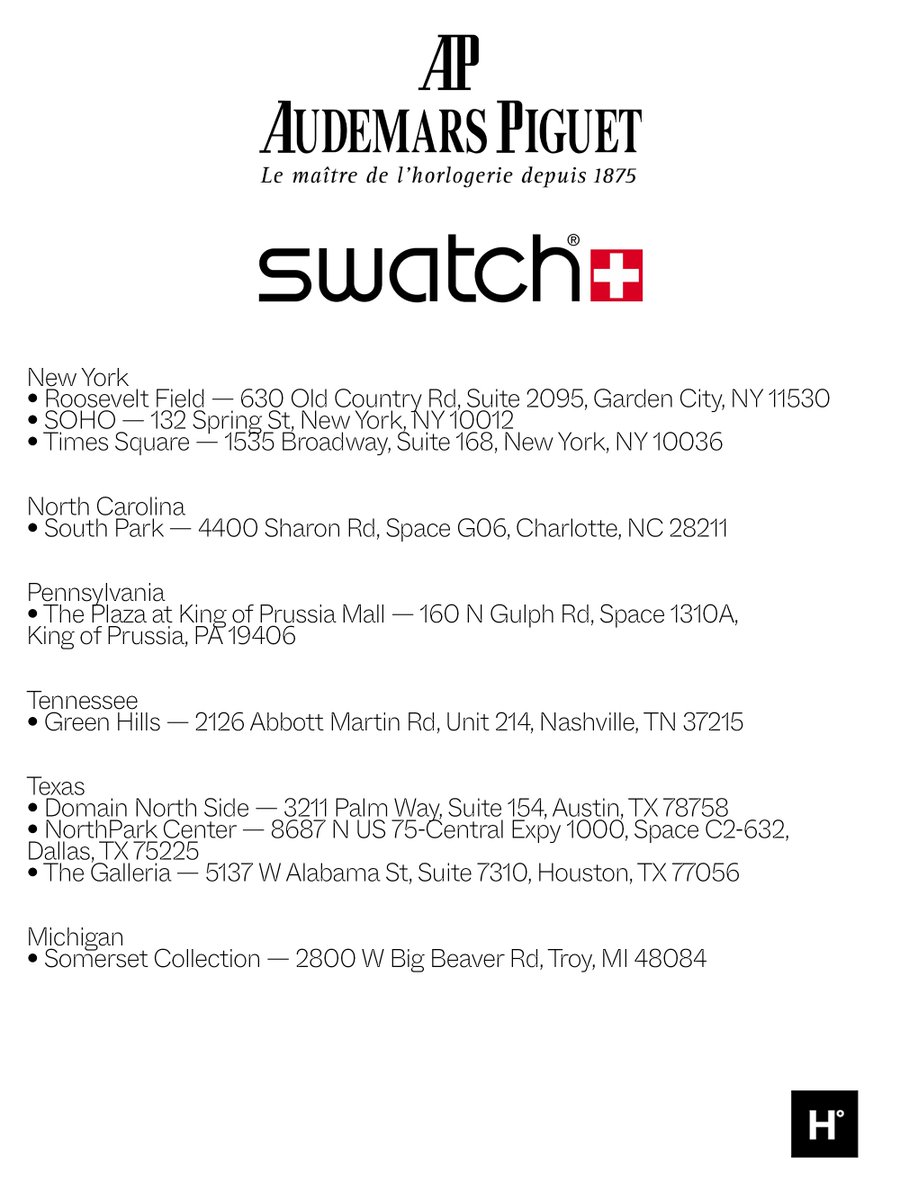 AP
AUDEMARS PIGUET
Le maître de l'horlogerie depuis 1875

swatch®

New York
• Roosevelt Field — 630 Old Country Rd, Suite 2095, Garden City, NY 11530
• SOHO — 132 Spring St, New York, NY 10012
• Times Square — 1535 Broadway, Suite 168, New York, NY 10036

North Carolina
• South Park — 4400 Sharon Rd, Space G06, Charlotte, NC 28211

Pennsylvania
• The Plaza at King of Prussia Mall — 160 N Gulph Rd, Space 1310A, King of Prussia, PA 19406

Tennessee
• Green Hills — 2126 Abbott Martin Rd, Unit 214, Nashville, TN 37215

Texas
• Domain North Side — 3211 Palm Way, Suite 154, Austin, TX 78758
• NorthPark Center — 8687 N US 75-Central Expy 1000, Space C2-632, Dallas, TX 75225
• The Galleria — 5137 W Alabama St, Suite 7310, Houston, TX 77056

Michigan
• Somerset Collection — 2800 W Big Beaver Rd, Troy, MI 48084

H°